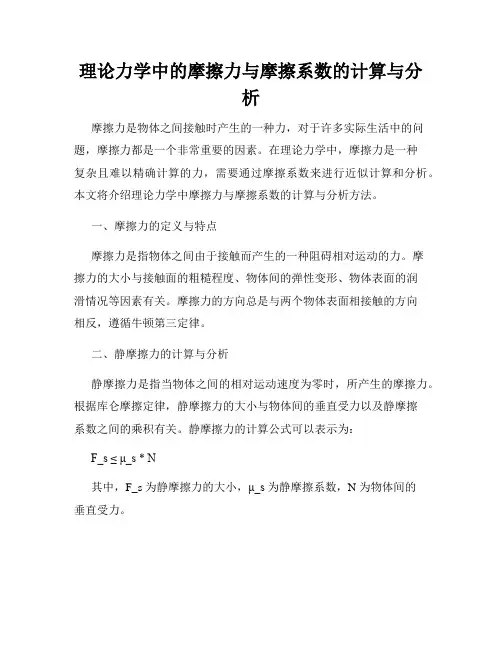 理论力学中的摩擦力与摩擦系数的计算与分析

摩擦力是物体之间接触时产生的一种力，对于许多实际生活中的问题，摩擦力都是一个非常重要的因素。在理论力学中，摩擦力是一种复杂且难以精确计算的力，需要通过摩擦系数来进行近似计算和分析。本文将介绍理论力学中摩擦力与摩擦系数的计算与分析方法。

一、摩擦力的定义与特点

摩擦力是指物体之间由于接触而产生的一种阻碍相对运动的力。摩擦力的大小与接触面的粗糙程度、物体间的弹性变形、物体表面的润滑情况等因素有关。摩擦力的方向总是与两个物体表面相接触的方向相反，遵循牛顿第三定律。

二、静摩擦力的计算与分析

静摩擦力是指当物体之间的相对运动速度为零时，所产生的摩擦力。根据库仑摩擦定律，静摩擦力的大小与物体间的垂直受力以及静摩擦系数之间的乘积有关。静摩擦力的计算公式可以表示为：

F_s ≤ μ_s * N

其中，F_s 为静摩擦力的大小，μ_s 为静摩擦系数，N 为物体间的垂直受力。